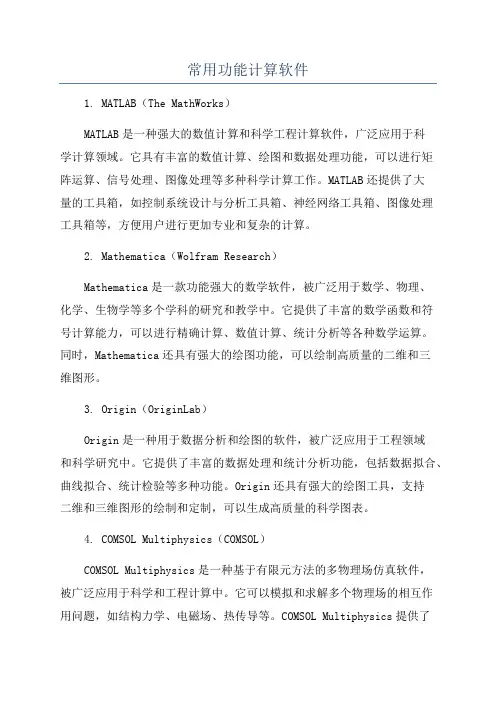 常用功能计算软件

1. MATLAB（The MathWorks）

MATLAB是一种强大的数值计算和科学工程计算软件，广泛应用于科学计算领域。它具有丰富的数值计算、绘图和数据处理功能，可以进行矩阵运算、信号处理、图像处理等多种科学计算工作。MATLAB还提供了大量的工具箱，如控制系统设计与分析工具箱、神经网络工具箱、图像处理工具箱等，方便用户进行更加专业和复杂的计算。

2. Mathematica（Wolfram Research）

Mathematica是一款功能强大的数学软件，被广泛用于数学、物理、化学、生物学等多个学科的研究和教学中。它提供了丰富的数学函数和符号计算能力，可以进行精确计算、数值计算、统计分析等各种数学运算。同时，Mathematica还具有强大的绘图功能，可以绘制高质量的二维和三维图形。

3. Origin（OriginLab）

Origin是一种用于数据分析和绘图的软件，被广泛应用于工程领域和科学研究中。它提供了丰富的数据处理和统计分析功能，包括数据拟合、曲线拟合、统计检验等多种功能。Origin还具有强大的绘图工具，支持二维和三维图形的绘制和定制，可以生成高质量的科学图表。

4. COMSOL Multiphysics（COMSOL）

COMSOL Multiphysics是一种基于有限元方法的多物理场仿真软件，被广泛应用于科学和工程计算中。它可以模拟和求解多个物理场的相互作用问题，如结构力学、电磁场、热传导等。COMSOL Multiphysics提供了